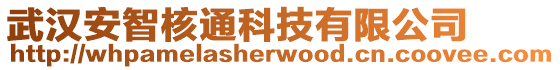 武汉安智核通科技有限公司
http://whpamelasherwood.cn.coovee.com